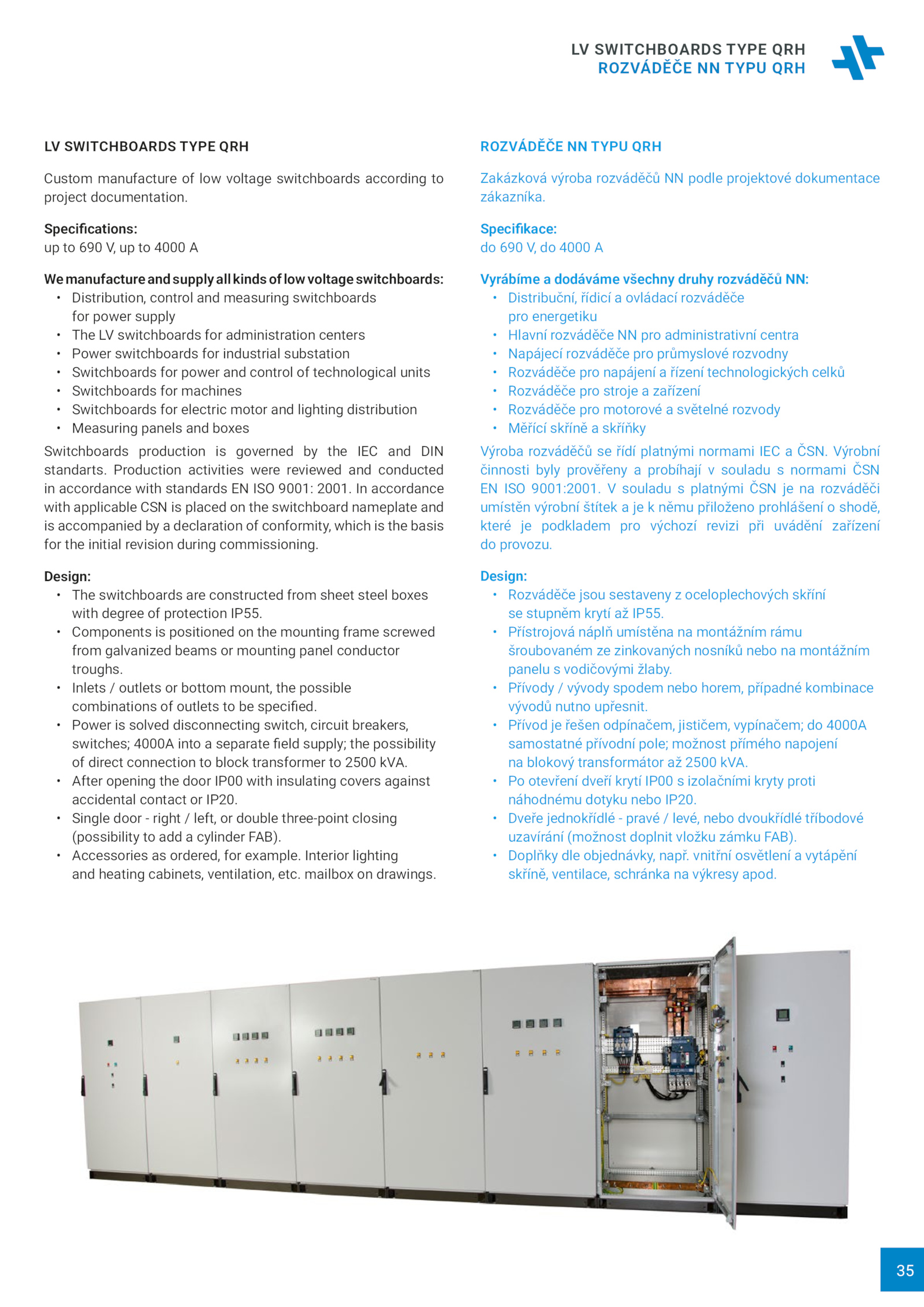 LV SWITCHBOARDS TYPE QRH
ROZVÁDĚČE NN TYPU QRH

LV SWITCHBOARDS TYPE QRH

Custom manufacture of low voltage switchboards according to project documentation.

Specifications:
up to 690 V, up to 4000 A

We manufacture and supply all kinds of low voltage switchboards:
• Distribution, control and measuring switchboards for power supply
• The LV switchboards for administration centers
• Power switchboards for industrial substation
• Switchboards for power and control of technological units
• Switchboards for machines
• Switchboards for electric motor and lighting distribution
• Measuring panels and boxes

Switchboards production is governed by the IEC and DIN standarts. Production activities were reviewed and conducted in accordance with standards EN ISO 9001: 2001. In accordance with applicable CSN is placed on the switchboard nameplate and is accompanied by a declaration of conformity, which is the basis for the initial revision during commissioning.

Design:
• The switchboards are constructed from sheet steel boxes with degree of protection IP55.
• Components is positioned on the mounting frame screwed from galvanized beams or mounting panel conductor troughs.
• Inlets / outlets or bottom mount, the possible combinations of outlets to be specified.
• Power is solved disconnecting switch, circuit breakers, switches; 4000A into a separate field supply; the possibility of direct connection to block transformer to 2500 kVA.
• After opening the door IP00 with insulating covers against accidental contact or IP20.
• Single door - right / left, or double three-point closing (possibility to add a cylinder FAB).
• Accessories as ordered, for example. Interior lighting and heating cabinets, ventilation, etc. mailbox on drawings.

ROZVÁDĚČE NN TYPU QRH

Zakázková výroba rozváděčů NN podle projektové dokumentace zákazníka.

Specifikace:
do 690 V, do 4000 A

Vyrábíme a dodáváme všechny druhy rozváděčů NN:
• Distribuční, řídicí a ovládací rozváděče pro energetiku
• Hlavní rozváděče NN pro administrativní centra
• Napájecí rozváděče pro průmyslové rozvodny
• Rozváděče pro napájení a řízení technologických celků
• Rozváděče pro stroje a zařízení
• Rozváděče pro motorové a světelné rozvody
• Měřící skříně a skříňky

Výroba rozváděčů se řídí platnými normami IEC a ČSN. Výrobní činnosti byly prověřeny a probíhají v souladu s normami ČSN EN ISO 9001:2001. V souladu s platnými ČSN je na rozváděči umístěn výrobní štítek a je k němu přiloženo prohlášení o shodě, které je podkladem pro výchozí revizi při uvádění zařízení do provozu.

Design:
• Rozváděče jsou sestaveny z oceloplechových skříní se stupněm krytí až IP55.
• Přístrojová náplň umístěna na montážním rámu šroubovaném ze zinkovaných nosníků nebo na montážním panelu s vodičovými žlaby.
• Přívody / vývody spodem nebo horem, případné kombinace vývodů nutno upřesnit.
• Přívod je řešen odpínačem, jističem, vypínačem; do 4000A samostatné přívodní pole; možnost přímého napojení na blokový transformátor až 2500 kVA.
• Po otevření dveří krytí IP00 s izolačními kryty proti náhodnému dotyku nebo IP20.
• Dveře jednokřídlé - pravé / levé, nebo dvoukřídlé tříbodové uzavírání (možnost doplnit vložku zámku FAB).
• Doplňky dle objednávky, např. vnitřní osvětlení a vytápění skříně, ventilace, schránka na výkresy apod.

35